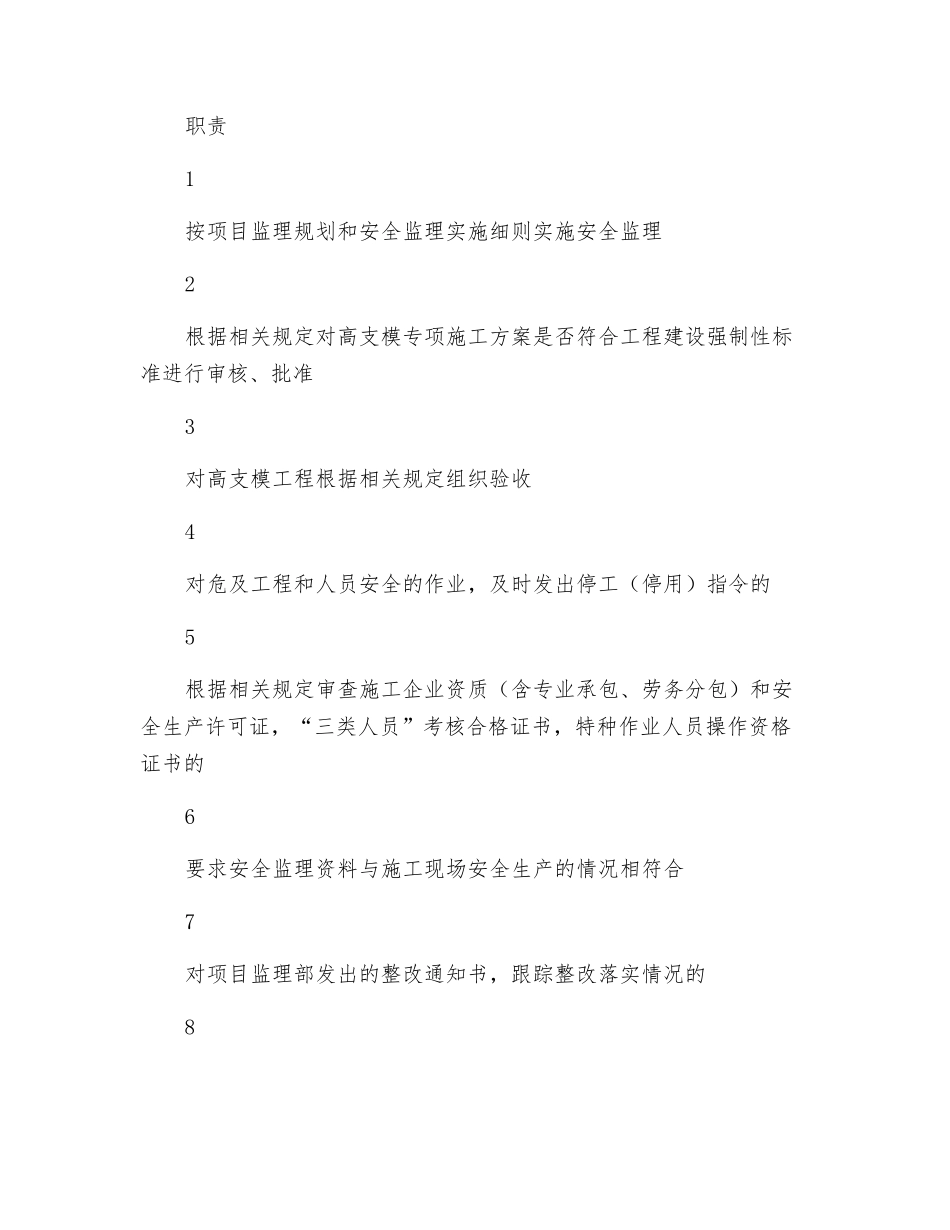 职责

1

按项目监理规划和安全监理实施细则实施安全监理

2

根据相关规定对高支模专项施工方案是否符合工程建设强制性标准进行审核、批准

3

对高支模工程根据相关规定组织验收

4

对危及工程和人员安全的作业，及时发出停工（停用）指令的

5

根据相关规定审查施工企业资质（含专业承包、劳务分包）和安全生产许可证，“三类人员”考核合格证书，特种作业人员操作资格证书的

6

要求安全监理资料与施工现场安全生产的情况相符合

7

对项目监理部发出的整改通知书，跟踪整改落实情况的

8